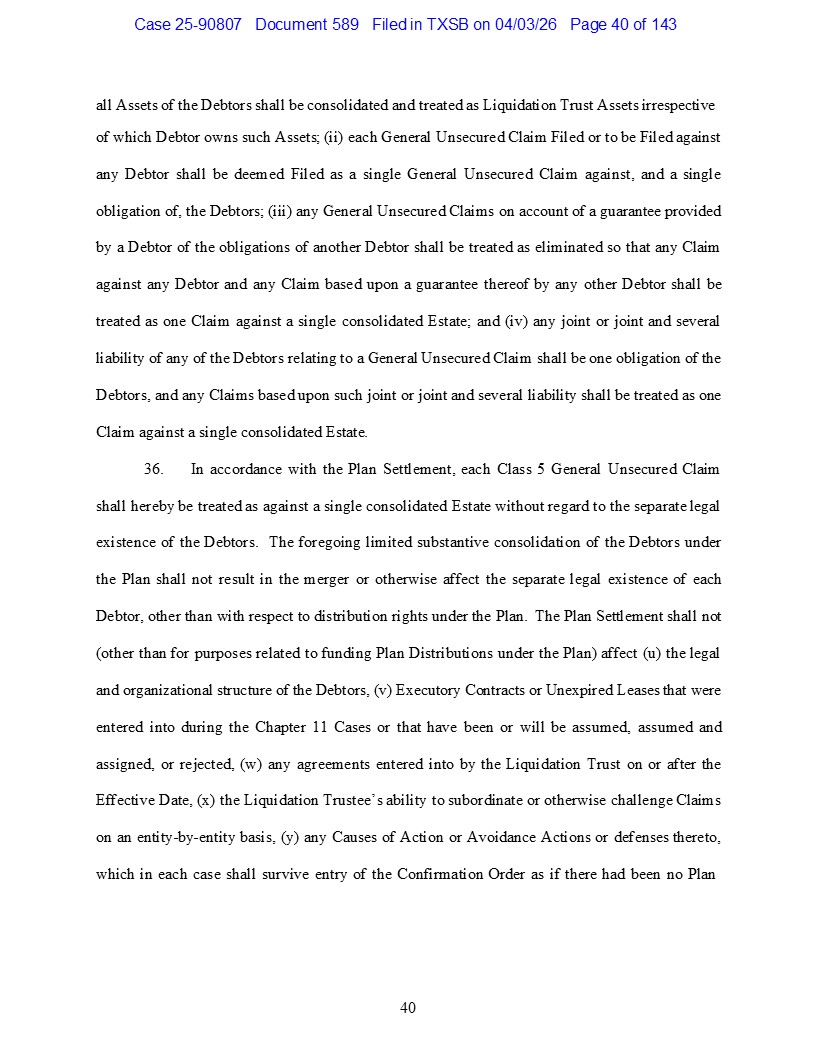 Case 25-90807 Document 589 Filed in TXSB on 04/03/26 Page 40 of 143

all Assets of the Debtors shall be consolidated and treated as Liquidation Trust Assets irrespective of which Debtor owns such Assets; (ii) each General Unsecured Claim Filed or to be Filed against any Debtor shall be deemed Filed as a single General Unsecured Claim against, and a single obligation of, the Debtors; (iii) any General Unsecured Claims on account of a guarantee provided by a Debtor of the obligations of another Debtor shall be treated as eliminated so that any Claim against any Debtor and any Claim based upon a guarantee thereof by any other Debtor shall be treated as one Claim against a single consolidated Estate; and (iv) any joint or joint and several liability of any of the Debtors relating to a General Unsecured Claim shall be one obligation of the Debtors, and any Claims based upon such joint or joint and several liability shall be treated as one Claim against a single consolidated Estate.

36. In accordance with the Plan Settlement, each Class 5 General Unsecured Claim shall hereby be treated as against a single consolidated Estate without regard to the separate legal existence of the Debtors. The foregoing limited substantive consolidation of the Debtors under the Plan shall not result in the merger or otherwise affect the separate legal existence of each Debtor, other than with respect to distribution rights under the Plan. The Plan Settlement shall not (other than for purposes related to funding Plan Distributions under the Plan) affect (u) the legal and organizational structure of the Debtors, (v) Executory Contracts or Unexpired Leases that were entered into during the Chapter 11 Cases or that have been or will be assumed, assumed and assigned, or rejected, (w) any agreements entered into by the Liquidation Trust on or after the Effective Date, (x) the Liquidation Trustee's ability to subordinate or otherwise challenge Claims on an entity-by-entity basis, (y) any Causes of Action or Avoidance Actions or defenses thereto, which in each case shall survive entry of the Confirmation Order as if there had been no Plan

40